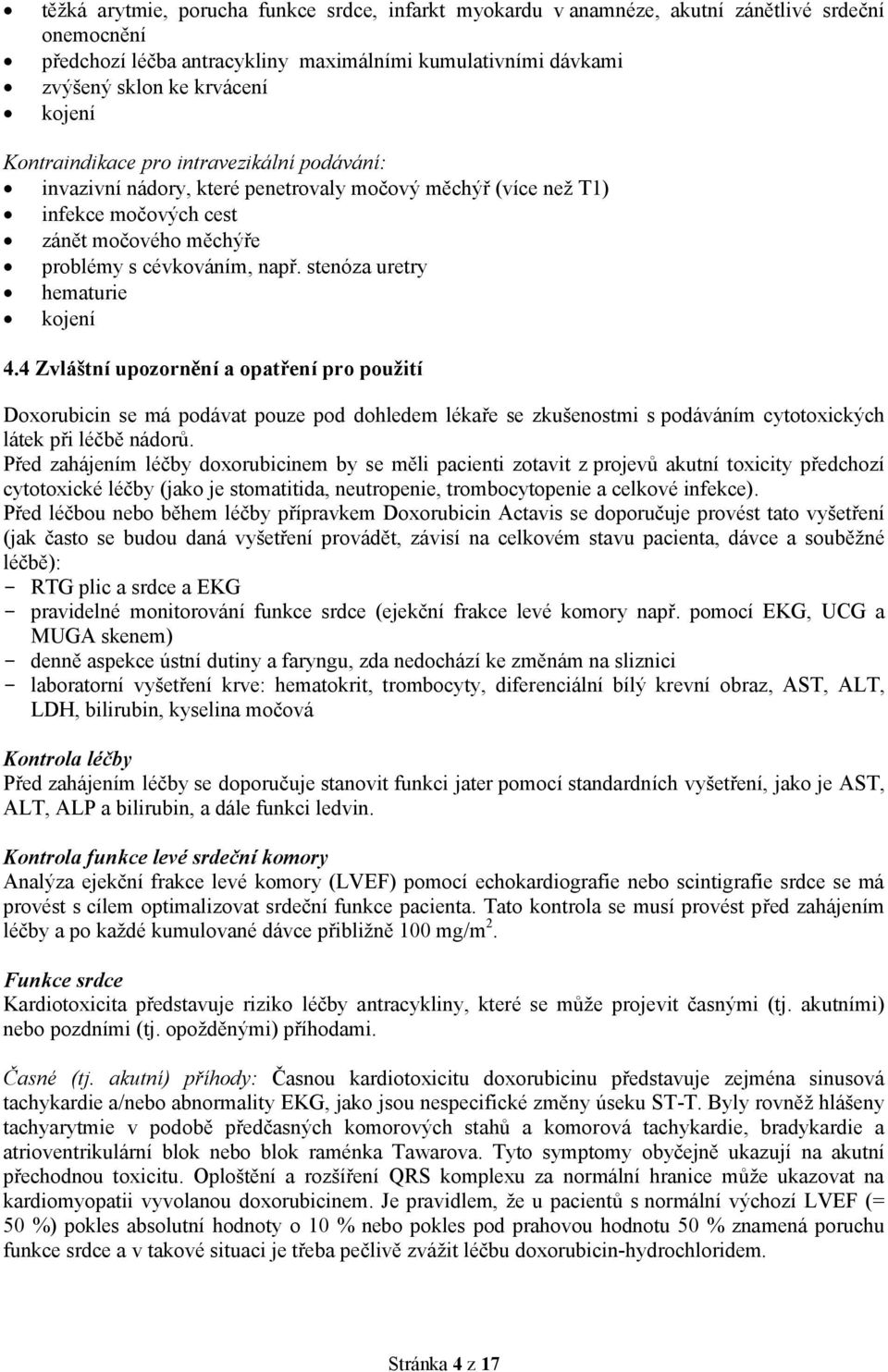 • těžká arytmie, porucha funkce srdce, infarkt myokardu v anamnéze, akutní zánětlivé srdeční onemocnění
• předchozí léčba antracykliny maximálními kumulativními dávkami
• zvýšený sklon ke krvácení
• kojení

Kontraindikace pro intravezikální podávání:
• invazivní nádory, které penetrovaly močový měchýř (více než T1)
• infekce močových cest
• zánět močového měchýře
• problémy s cévkováním, např. stenóza uretry
• hematurie
• kojení

4.4 Zvláštní upozornění a opatření pro použití

Doxorubicin se má podávat pouze pod dohledem lékaře se zkušenostmi s podáváním cytotoxických látek při léčbě nádorů.
Před zahájením léčby doxorubicinem by se měli pacienti zotavit z projevů akutní toxicity předchozí cytotoxické léčby (jako je stomatitida, neutropenie, trombocytopenie a celkové infekce).
Před léčbou nebo během léčby přípravkem Doxorubicin Actavis se doporučuje provést tato vyšetření (jak často se budou daná vyšetření provádět, závisí na celkovém stavu pacienta, dávce a souběžné léčbě):
- RTG plic a srdce a EKG
- pravidelné monitorování funkce srdce (ejekční frakce levé komory např. pomocí EKG, UCG a MUGA skenem)
- denně aspekce ústní dutiny a faryngu, zda nedochází ke změnám na sliznici
- laboratorní vyšetření krve: hematokrit, trombocyty, diferenciální bílý krevní obraz, AST, ALT, LDH, bilirubin, kyselina močová

Kontrola léčby
Před zahájením léčby se doporučuje stanovit funkci jater pomocí standardních vyšetření, jako je AST, ALT, ALP a bilirubin, a dále funkci ledvin.

Kontrola funkce levé srdeční komory
Analýza ejekční frakce levé komory (LVEF) pomocí echokardiografie nebo scintigrafie srdce se má provést s cílem optimalizovat srdeční funkce pacienta. Tato kontrola se musí provést před zahájením léčby a po každé kumulované dávce přibližně 100 mg/m$^2$.

Funkce srdce
Kardiotoxicita představuje riziko léčby antracykliny, které se může projevit časnými (tj. akutními) nebo pozdními (tj. opožděnými) příhodami.

Časné (tj. akutní) příhody: Časnou kardiotoxicitu doxorubicinu představuje zejména sinusová tachykardie a/nebo abnormality EKG, jako jsou nespecifické změny úseku ST-T. Byly rovněž hlášeny tachyarytmie v podobě předčasných komorových stahů a komorová tachykardie, bradykardie a atrioventrikulární blok nebo blok raménka Tawarova. Tyto symptomy obyčejně ukazují na akutní přechodnou toxicitu. Oploštění a rozšíření QRS komplexu za normální hranice může ukazovat na kardiomyopatii vyvolanou doxorubicinem. Je pravidlem, že u pacientů s normální výchozí LVEF (= 50 %) pokles absolutní hodnoty o 10 % nebo pokles pod prahovou hodnotu 50 % znamená poruchu funkce srdce a v takové situaci je třeba pečlivě zvážit léčbu doxorubicin-hydrochloridem.

Stránka 4 z 17